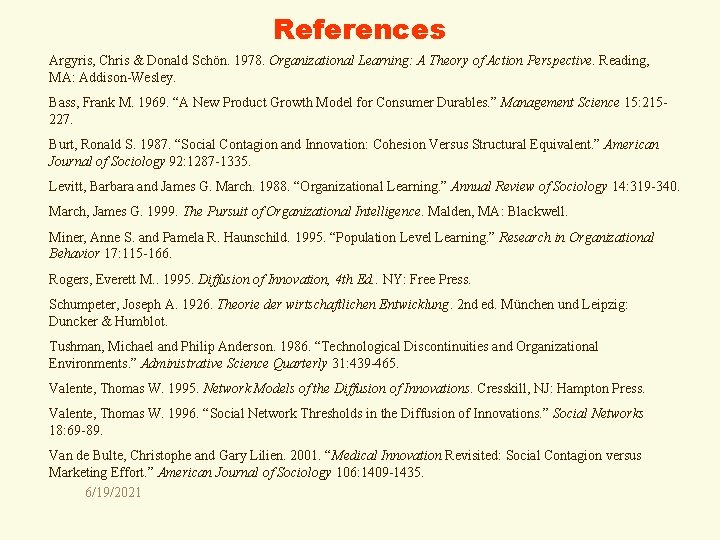 References

Argyris, Chris & Donald Schön. 1978. Organizational Learning: A Theory of Action Perspective. Reading, MA: Addison-Wesley.

Bass, Frank M. 1969. “A New Product Growth Model for Consumer Durables.” Management Science 15:215-227.

Burt, Ronald S. 1987. “Social Contagion and Innovation: Cohesion Versus Structural Equivalent.” American Journal of Sociology 92:1287-1335.

Levitt, Barbara and James G. March. 1988. “Organizational Learning.” Annual Review of Sociology 14:319-340.

March, James G. 1999. The Pursuit of Organizational Intelligence. Malden, MA: Blackwell.

Miner, Anne S. and Pamela R. Haunschild. 1995. “Population Level Learning.” Research in Organizational Behavior 17:115-166.

Rogers, Everett M.. 1995. Diffusion of Innovation, 4th Ed.. NY: Free Press.

Schumpeter, Joseph A. 1926. Theorie der wirtschaftlichen Entwicklung. 2nd ed. München und Leipzig: Duncker & Humblot.

Tushman, Michael and Philip Anderson. 1986. “Technological Discontinuities and Organizational Environments.” Administrative Science Quarterly 31:439-465.

Valente, Thomas W. 1995. Network Models of the Diffusion of Innovations. Cresskill, NJ: Hampton Press.

Valente, Thomas W. 1996. “Social Network Thresholds in the Diffusion of Innovations.” Social Networks 18:69-89.

Van de Bulte, Christophe and Gary Lilien. 2001. “Medical Innovation Revisited: Social Contagion versus Marketing Effort.” American Journal of Sociology 106:1409-1435.

6/19/2021